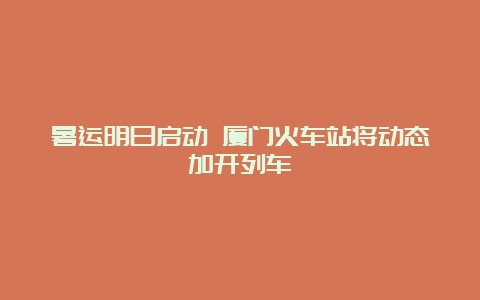 暑运明日启动 厦门火车站将动态加开列车